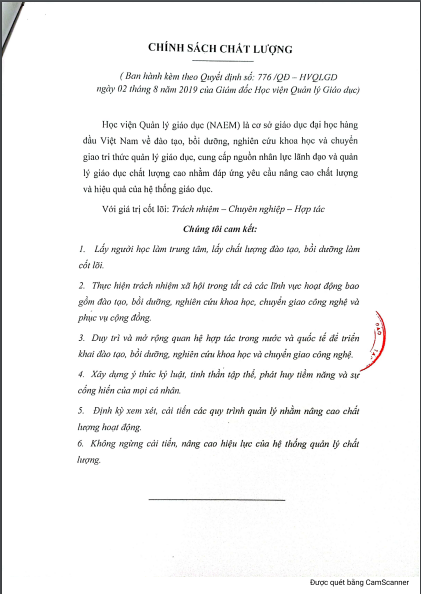 CHÍNH SÁCH CHẤT LƯỢNG

( Ban hành kèm theo Quyết định số: 776 /QD – HVQLGD ngày 02 tháng 8 năm 2019 của Giám đốc Học viện Quản lý Giáo dục)

Học viện Quản lý giáo dục (NAEM) là cơ sở giáo dục đại học hàng đầu Việt Nam về đào tạo, bồi dưỡng, nghiên cứu khoa học và chuyển giao tri thức quản lý giáo dục, cung cấp nguồn nhân lực lãnh đạo và quản lý giáo dục chất lượng cao nhằm đáp ứng yêu cầu nâng cao chất lượng và hiệu quả của hệ thống giáo dục.

Với giá trị cốt lõi: Trách nhiệm – Chuyên nghiệp – Hợp tác

Chúng tôi cam kết:

1. Lấy người học làm trung tâm, lấy chất lượng đào tạo, bồi dưỡng làm cốt lõi.

2. Thực hiện trách nhiệm xã hội trong tất cả các lĩnh vực hoạt động bao gồm đào tạo, bồi dưỡng, nghiên cứu khoa học, chuyển giao công nghệ và phục vụ cộng đồng.

3. Duy trì và mở rộng quan hệ hợp tác trong nước và quốc tế để triển khai đào tạo, bồi dưỡng, nghiên cứu khoa học và chuyển giao công nghệ.

4. Xây dựng ý thức kỷ luật, tinh thần tập thể, phát huy tiềm năng và sự cống hiến của mọi cá nhân.

5. Định kỳ xem xét, cải tiến các quy trình quản lý nhằm nâng cao chất lượng hoạt động.

6. Không ngừng cải tiến, nâng cao hiệu lực của hệ thống quản lý chất lượng.

Được quét bằng CamScanner